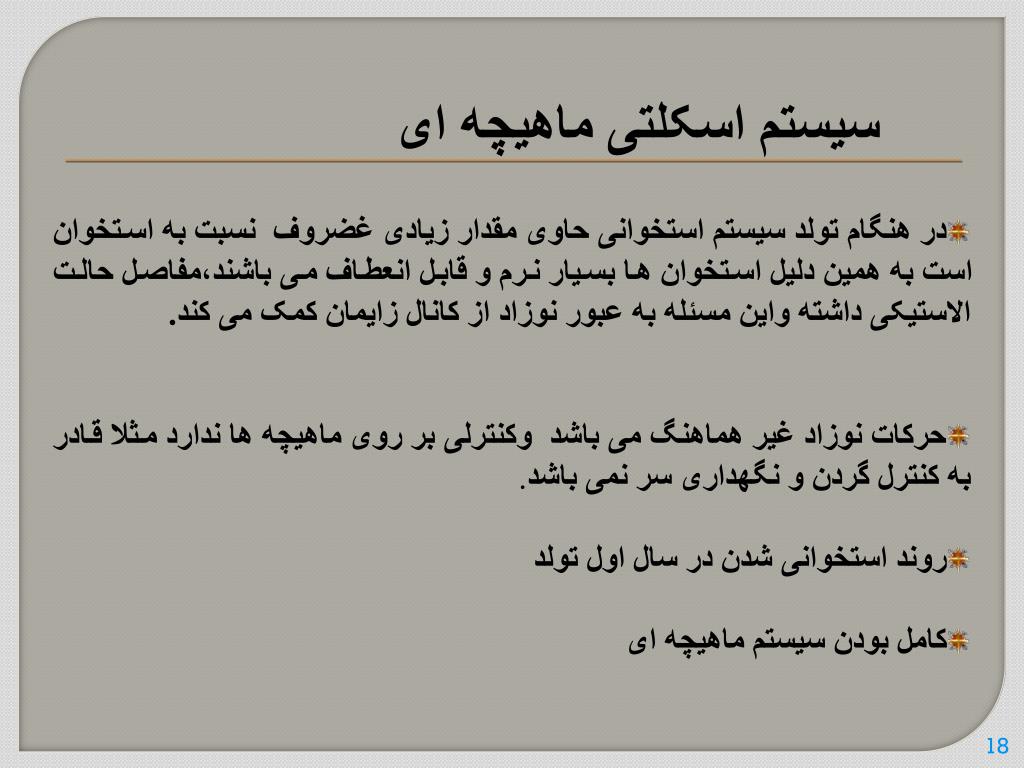 سیستم اسکلتی ماهیچه ای

در هنگام تولد سیستم استخوانی حاوی مقدار زیادی غضروف نسبت به استخوان است به همین دلیل استخوان ها بسیار نرم و قابل انعطاف می باشند،مفاصل حالت الاستیکی داشته واین مسئله به عبور نوزاد از کانال زایمان کمک می کند.

حرکات نوزاد غیر هماهنگ می باشد وکنترلی بر روی ماهیچه ها ندارد مثلا قادر به کنترل گردن و نگهداری سر نمی باشد.

روند استخوانی شدن در سال اول تولد

کامل بودن سیستم ماهیچه ای

18